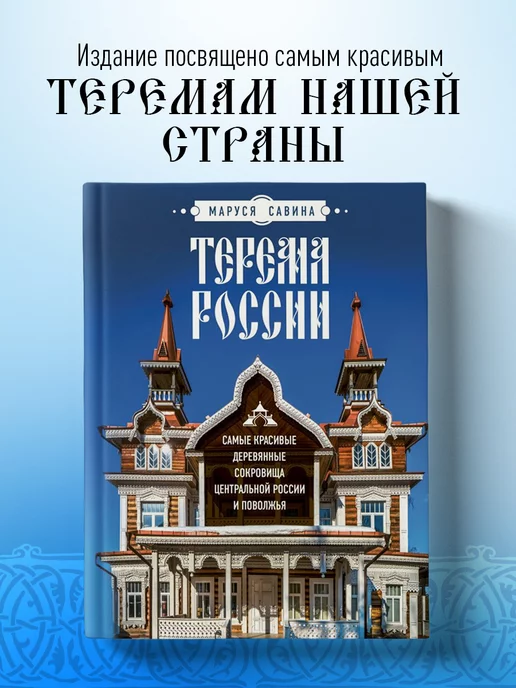 Издание посвящено самым красивым
ТЕРЕМАМ НАШЕЙ СТРАНЫ

МАРУСЯ САВИНА

ТЕРЕМА РОССИИ

САМЫЕ КРАСИВЫЕ ДЕРЕВЯННЫЕ СОКРОВИЩА ЦЕНТРАЛЬНОЙ РОССИИ И ПОВОЛЖЬЯ